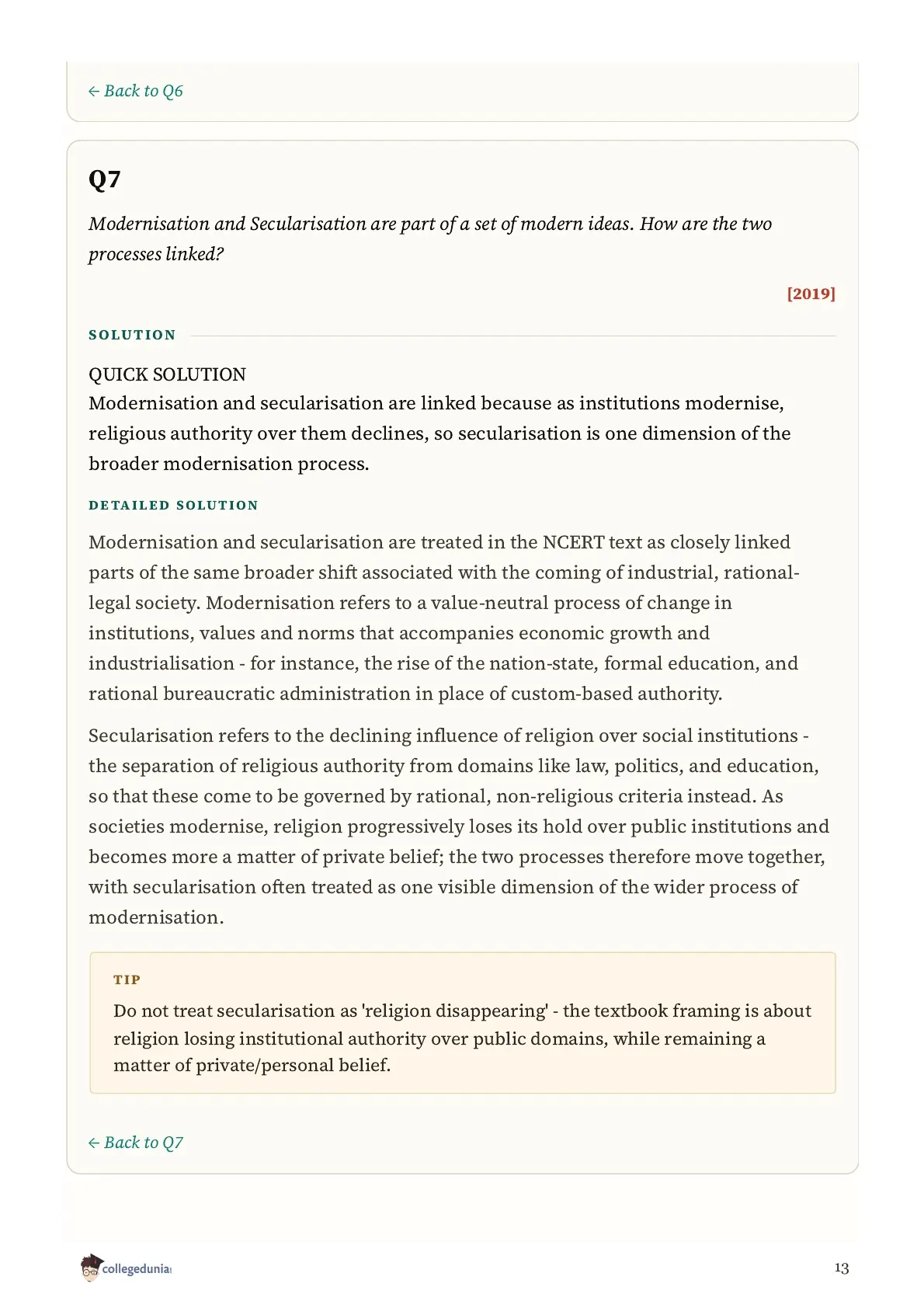 ← Back to Q6

Q7

Modernisation and Secularisation are part of a set of modern ideas. How are the two processes linked?

[2019]

SOLUTION

QUICK SOLUTION
Modernisation and secularisation are linked because as institutions modernise, religious authority over them declines, so secularisation is one dimension of the broader modernisation process.

DETAILED SOLUTION

Modernisation and secularisation are treated in the NCERT text as closely linked parts of the same broader shift associated with the coming of industrial, rational-legal society. Modernisation refers to a value-neutral process of change in institutions, values and norms that accompanies economic growth and industrialisation - for instance, the rise of the nation-state, formal education, and rational bureaucratic administration in place of custom-based authority.

Secularisation refers to the declining influence of religion over social institutions - the separation of religious authority from domains like law, politics, and education, so that these come to be governed by rational, non-religious criteria instead. As societies modernise, religion progressively loses its hold over public institutions and becomes more a matter of private belief; the two processes therefore move together, with secularisation often treated as one visible dimension of the wider process of modernisation.

TIP

Do not treat secularisation as 'religion disappearing' - the textbook framing is about religion losing institutional authority over public domains, while remaining a matter of private/personal belief.

← Back to Q7

collegedunia

13